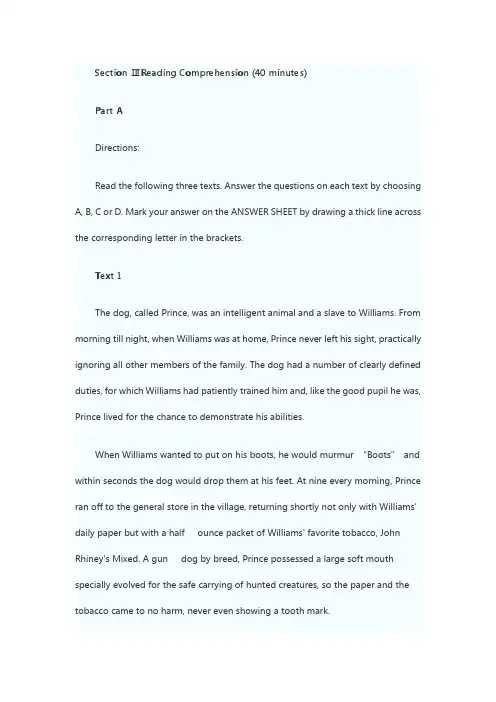 Section ⅢReading Comprehension (40 minutes)

Part A

Directions:

Read the following three texts. Answer the questions on each text by choosing A, B, C or D. Mark your answer on the ANSWER SHEET by drawing a thick line across the corresponding letter in the brackets.

Text 1

The dog, called Prince, was an intelligent animal and a slave to Williams. From morning till night, when Williams was at home, Prince never left his sight, practically ignoring all other members of the family. The dog had a number of clearly defined duties, for which Williams had patiently trained him and, like the good pupil he was, Prince lived for the chance to demonstrate his abilities.

When Williams wanted to put on his boots, he would murmur "Boots" and within seconds the dog would drop them at his feet. At nine every morning, Prince ran off to the general store in the village, returning shortly not only with Williams' daily paper but with a half ounce packet of Williams' favorite tobacco, John Rhiney's Mixed. A gun dog by breed, Prince possessed a large soft mouth specially evolved for the safe carrying of hunted creatures, so the paper and the tobacco came to no harm, never even showing a tooth mark.